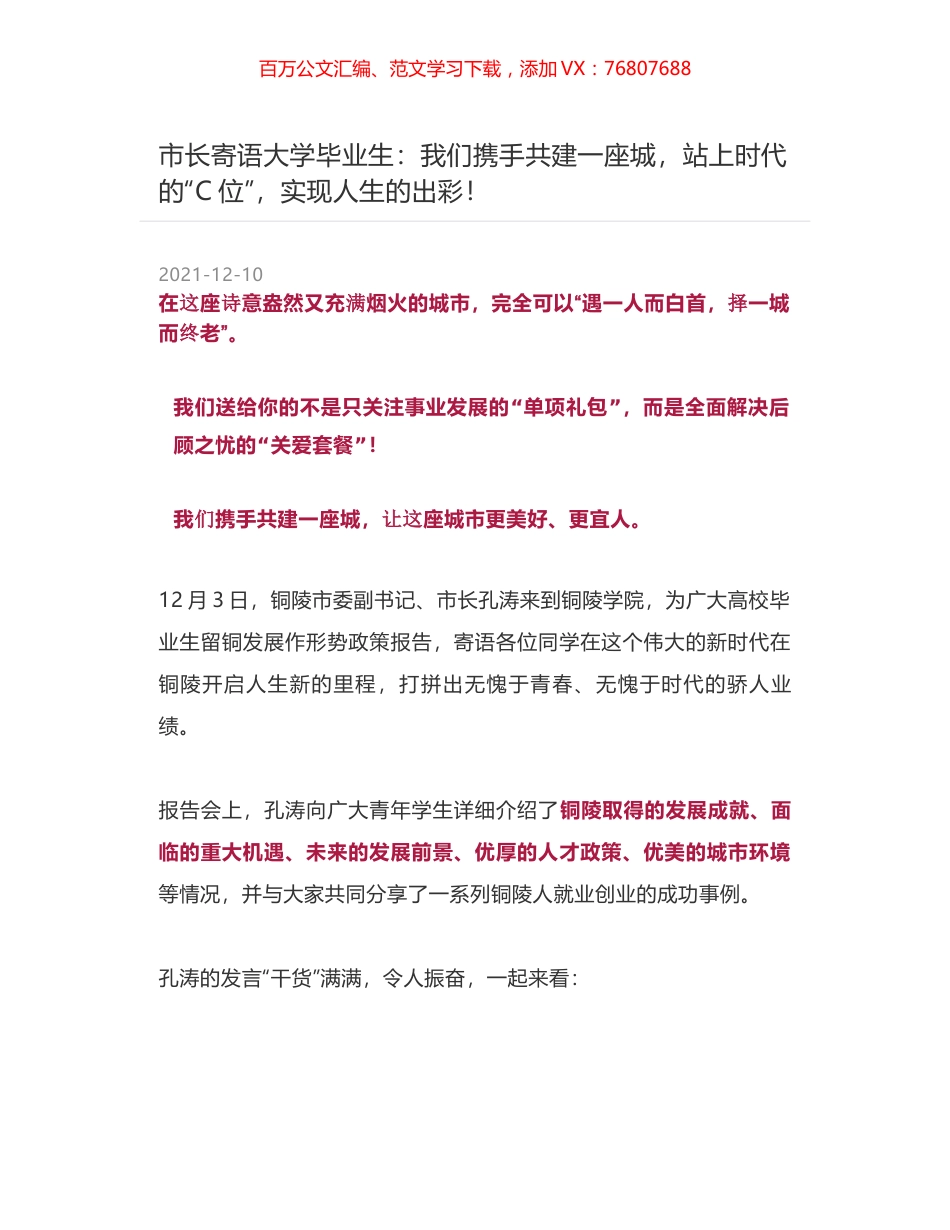 百万公文汇编、范文学习下载，添加 VX：76807688

市长寄语大学毕业生：我们携手共建一座城，站上时代的“C 位”，实现人生的出彩！

2021-12-10

在这座诗意盎然又充满烟火的城市，完全可以“遇一人而白首，择一城而终老”。

我们送给你的不是只关注事业发展的“单项礼包”，而是全面解决后顾之忧的“关爱套餐”！

我们携手共建一座城，让这座城市更美好、更宜人。

12 月 3 日，铜陵市委副书记、市长孔涛来到铜陵学院，为广大高校毕业生留铜发展作形势政策报告，寄语各位同学在这个伟大的新时代在铜陵开启人生新的里程，打拼出无愧于青春、无愧于时代的骄人业绩。

报告会上，孔涛向广大青年学生详细介绍了铜陵取得的发展成就、面临的重大机遇、未来的发展前景、优厚的人才政策、优美的城市环境等情况，并与大家共同分享了一系列铜陵人就业创业的成功事例。

孔涛的发言“干货”满满，令人振奋，一起来看：